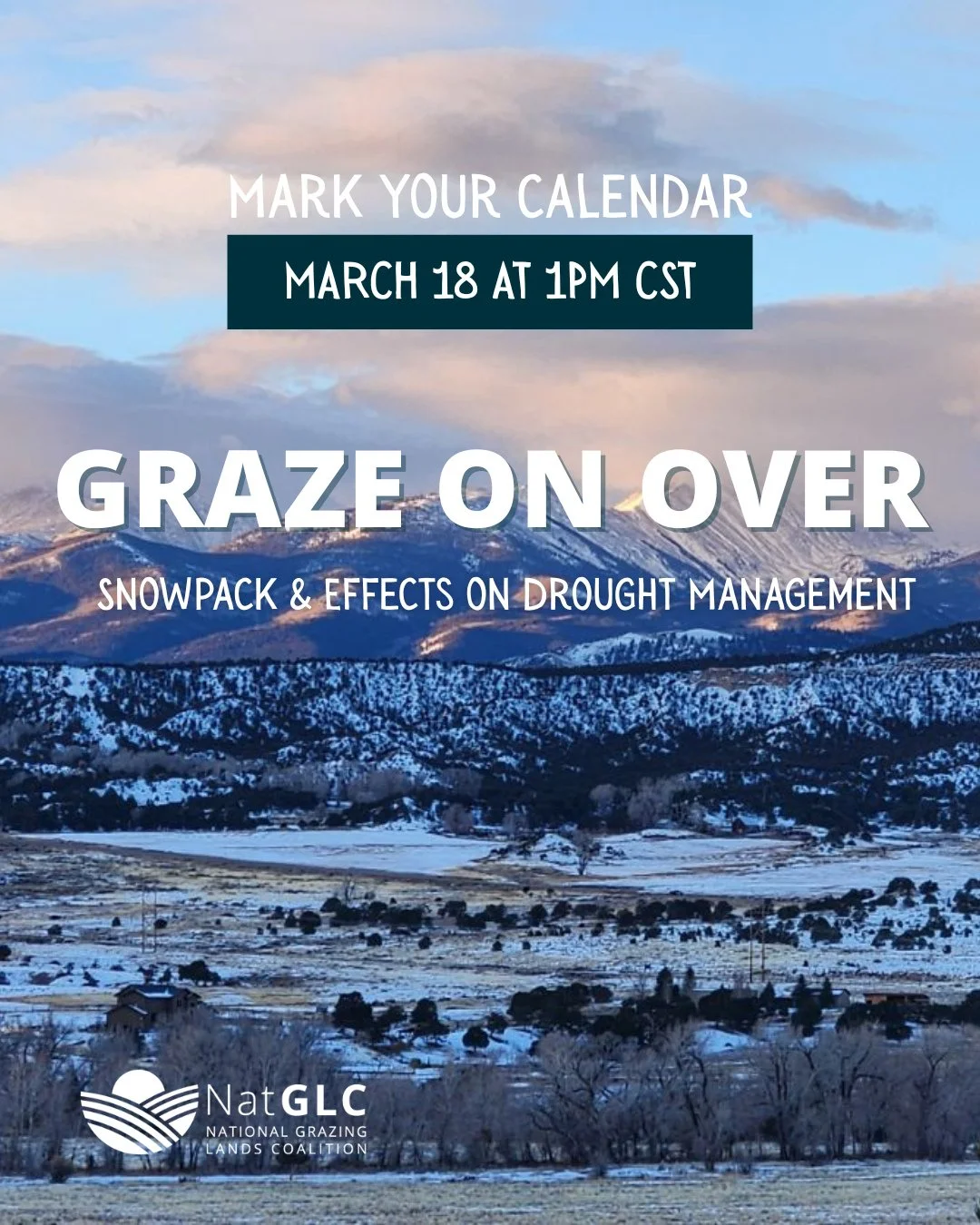 MARK YOUR CALENDAR

MARCH 18 AT 1PM CST

GRAZE ON OVER

SNOWPACK & EFFECTS ON DROUGHT MANAGEMENT

NatGLC
NATIONAL GRAZING LANDS COALITION